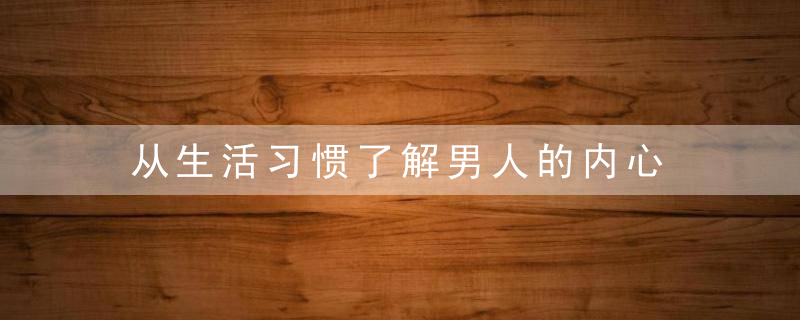 从生活习惯了解男人的内心